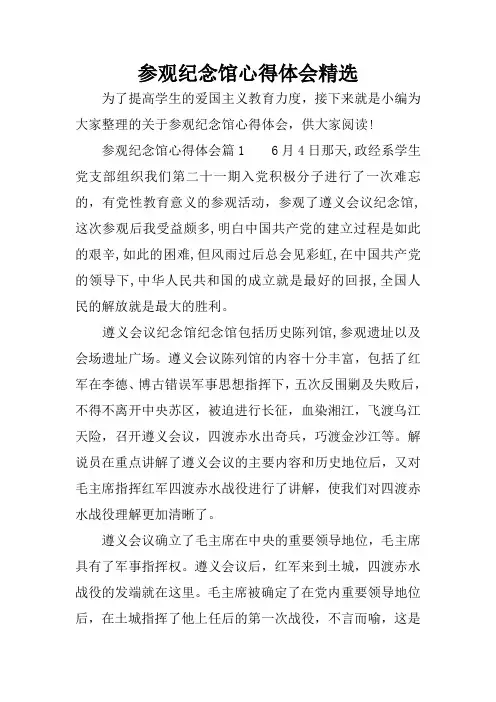 参观纪念馆心得体会精选

为了提高学生的爱国主义教育力度，接下来就是小编为大家整理的关于参观纪念馆心得体会，供大家阅读!

参观纪念馆心得体会篇1　　6月4日那天,政经系学生党支部组织我们第二十一期入党积极分子进行了一次难忘的，有党性教育意义的参观活动，参观了遵义会议纪念馆，这次参观后我受益颇多，明白中国共产党的建立过程是如此的艰辛,如此的困难,但风雨过后总会见彩虹,在中国共产党的领导下,中华人民共和国的成立就是最好的回报,全国人民的解放就是最大的胜利。

遵义会议纪念馆纪念馆包括历史陈列馆,参观遗址以及会场遗址广场。遵义会议陈列馆的内容十分丰富，包括了红军在李德、博古错误军事思想指挥下，五次反围剿及失败后，不得不离开中央苏区，被迫进行长征，血染湘江，飞渡乌江天险，召开遵义会议，四渡赤水出奇兵，巧渡金沙江等。解说员在重点讲解了遵义会议的主要内容和历史地位后，又对毛主席指挥红军四渡赤水战役进行了讲解，使我们对四渡赤水战役理解更加清晰了。

遵义会议确立了毛主席在中央的重要领导地位，毛主席具有了军事指挥权。遵义会议后，红军来到土城，四渡赤水战役的发端就在这里。毛主席被确定了在党内重要领导地位后，在土城指挥了他上任后的第一次战役，不言而喻，这是